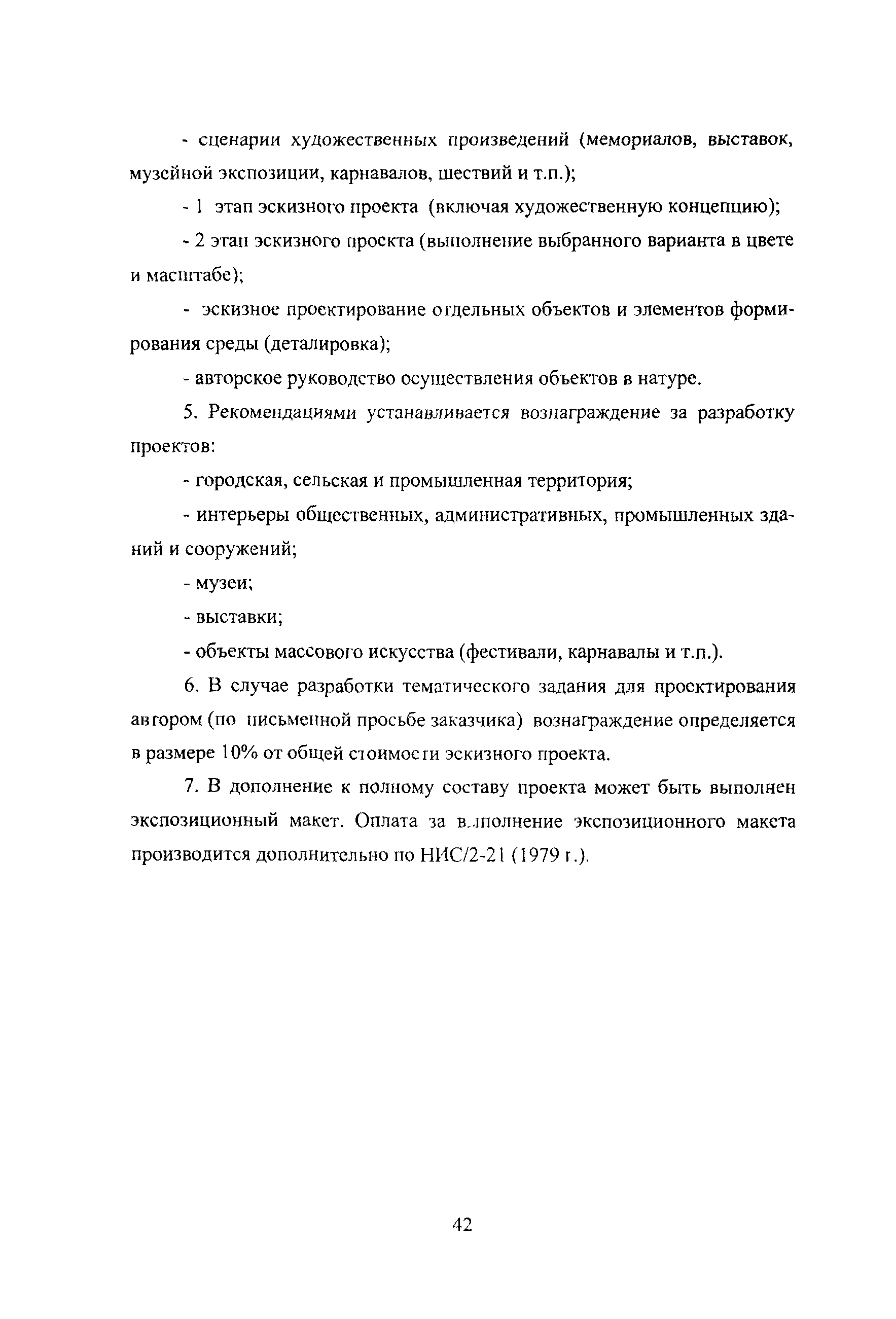 - сценарии художественных произведений (мемориалов, выставок, музейной экспозиции, карнавалов, шествий и т.п.);

- 1 этап эскизного проекта (включая художественную концепцию);

- 2 этап эскизного проекта (выполнение выбранного варианта в цвете и масштабе);

- эскизное проектирование отдельных объектов и элементов формирования среды (деталировка);

- авторское руководство осуществления объектов в натуре.

5. Рекомендациями устанавливается вознаграждение за разработку проектов:

- городская, сельская и промышленная территория;

- интерьеры общественных, административных, промышленных зданий и сооружений;

- музеи;

- выставки;

- объекты массового искусства (фестивали, карнавалы и т.п.).

6. В случае разработки тематического задания для проектирования автором (по письменной просьбе заказчика) вознаграждение определяется в размере 10% от общей стоимости эскизного проекта.

7. В дополнение к полному составу проекта может быть выполнен экспозиционный макет. Оплата за выполнение экспозиционного макета производится дополнительно по НИС/2-21 (1979 г.).

42